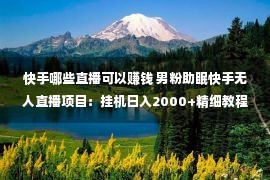 快手哪些直播可以赚钱 男粉助眠快手无人直播项目：挂机日入2000+精细教程